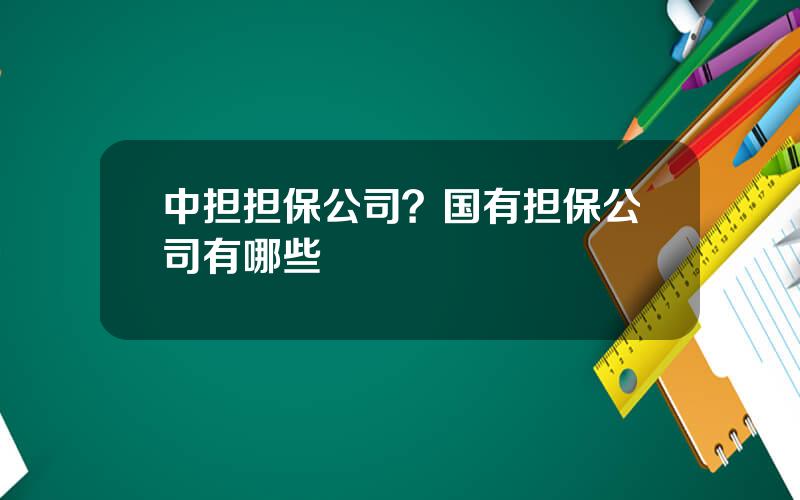 中担担保公司？国有担保公司有哪些